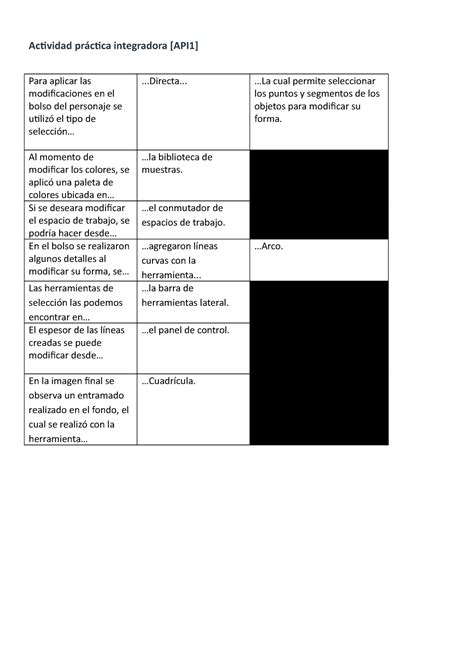 Actividad práctica integradora [API1]

| | | |
|---|---|---|
| Para aplicar las modificaciones en el bolso del personaje se utilizó el tipo de selección… | …Directa… | …La cual permite seleccionar los puntos y segmentos de los objetos para modificar su forma. |
| Al momento de modificar los colores, se aplicó una paleta de colores ubicada en… | …la biblioteca de muestras. | |
| Si se deseara modificar el espacio de trabajo, se podría hacer desde… | …el conmutador de espacios de trabajo. | |
| En el bolso se realizaron algunos detalles al modificar su forma, se… | …agregaron líneas curvas con la herramienta… | …Arco. |
| Las herramientas de selección las podemos encontrar en… | …la barra de herramientas lateral. | |
| El espesor de las líneas creadas se puede modificar desde… | …el panel de control. | |
| En la imagen final se observa un entramado realizado en el fondo, el cual se realizó con la herramienta… | …Cuadrícula. | |